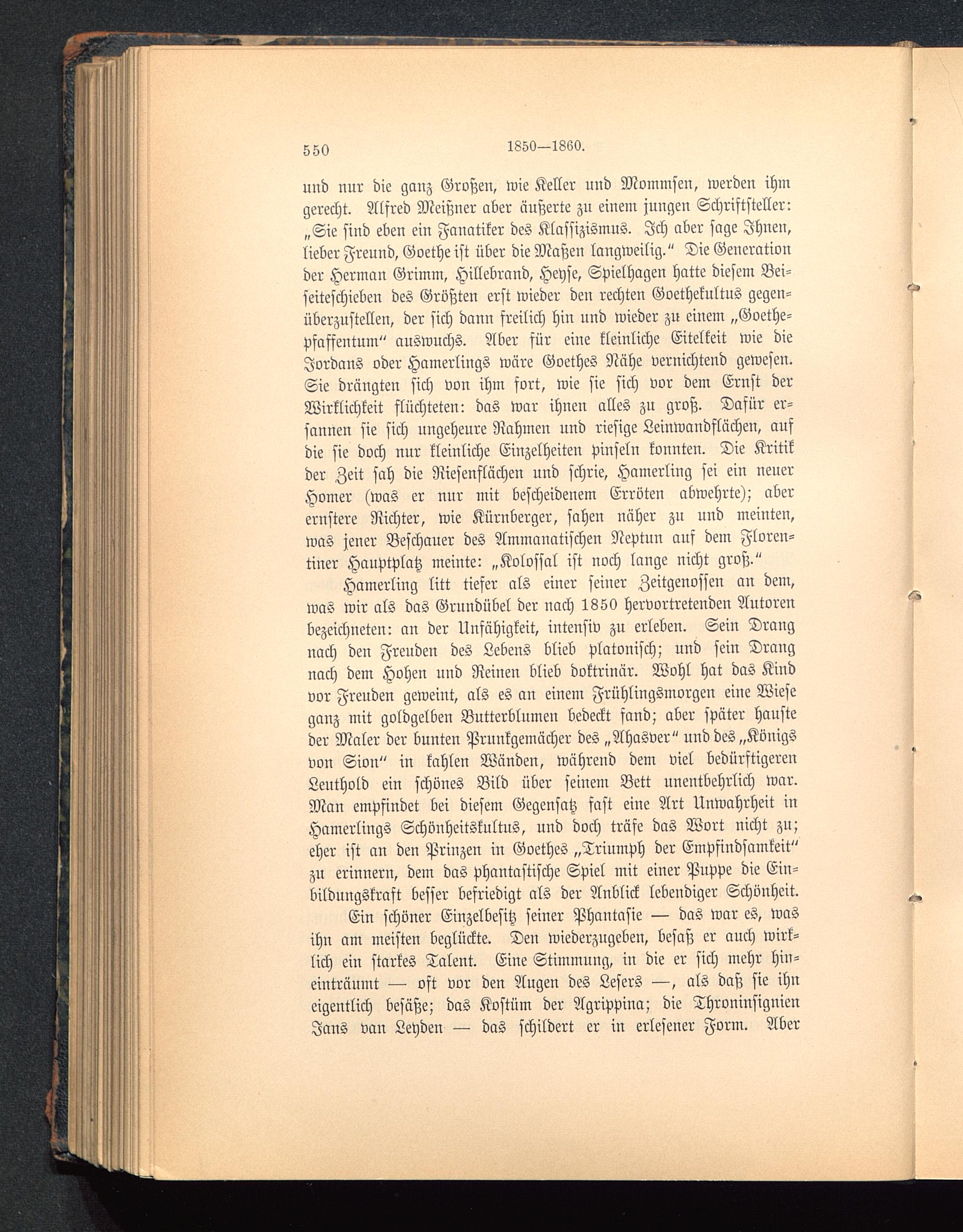 550 1850—1860.

und nur die ganz Großen, wie Keller und Mommsen, werden ihm gerecht. Alfred Meißner aber äußerte zu einem jungen Schriftsteller: „Sie sind eben ein Fanatiker des Klassizismus. Ich aber sage Ihnen, lieber Freund, Goethe ist über die Maßen langweilig.“ Die Generation der Herman Grimm, Hillebrand, Heyse, Spielhagen hatte diesem Beiseiteschieben des Größten erst wieder den rechten Goethekultus gegenüberzustellen, der sich dann freilich hin und wieder zu einem „Goethepfaffentum“ auswuchs. Aber für eine kleinliche Eitelkeit wie die Jordans oder Hamerlings wäre Goethes Nähe vernichtend gewesen. Sie drängten sich von ihm fort, wie sie sich vor dem Ernst der Wirklichkeit flüchteten: das war ihnen alles zu groß. Dafür ersannen sie sich ungeheure Rahmen und riesige Leinwandflächen, auf die sie doch nur kleinliche Einzelheiten pinseln konnten. Die Kritik der Zeit sah die Riesenflächen und schrie, Hamerling sei ein neuer Homer (was er nur mit bescheidenem Erröten abwehrte); aber ernstere Richter, wie Kürnberger, sahen näher zu und meinten, was jener Beschauer des Ammanatischen Neptun auf dem Florentiner Hauptplatz meinte: „Kolossal ist noch lange nicht groß.“

Hamerling litt tiefer als einer seiner Zeitgenossen an dem, was wir als das Grundübel der nach 1850 hervortretenden Autoren bezeichneten: an der Unfähigkeit, intensiv zu erleben. Sein Drang nach den Freuden des Lebens blieb platonisch; und sein Drang nach dem Hohen und Reinen blieb doktrinär. Wohl hat das Kind vor Freuden geweint, als es an einem Frühlingsmorgen eine Wiese ganz mit goldgelben Butterblumen bedeckt fand; aber später hauste der Maler der bunten Prunkgemächer des „Ahasver“ und des „Königs von Sion“ in kahlen Wänden, während dem viel bedürftigeren Leuthold ein schönes Bild über seinem Bett unentbehrlich war. Man empfindet bei diesem Gegensatz fast eine Art Unwahrheit in Hamerlings Schönheitskultus, und doch träfe das Wort nicht zu; eher ist an den Prinzen in Goethes „Triumph der Empfindsamkeit“ zu erinnern, dem das phantastische Spiel mit einer Puppe die Einbildungskraft besser befriedigt als der Anblick lebendiger Schönheit.

Ein schöner Einzelbesitz seiner Phantasie — das war es, was ihn am meisten beglückte. Den wiederzugeben, besaß er auch wirklich ein starkes Talent. Eine Stimmung, in die er sich mehr hineinträumt — oft vor den Augen des Lesers —, als daß sie ihn eigentlich besäße; das Kostüm der Agrippina; die Throninsignien Jans van Leyden — das schildert er in erlesener Form. Aber